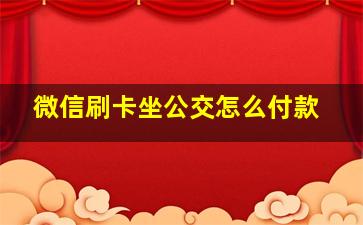 微信刷卡坐公交怎么付款